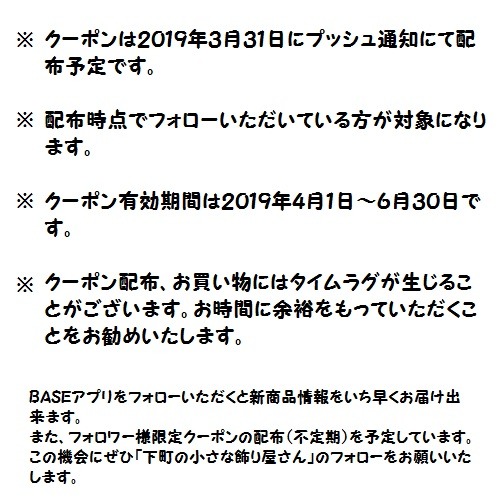 ※ クーポンは2019年3月31日にプッシュ通知にて配布予定です。

※ 配布時点でフォローいただいている方が対象になります。

※ クーポン有効期間は2019年4月1日～6月30日です。

※ クーポン配布、お買い物にはタイムラグが生じることがございます。お時間に余裕をもっていただくことをお勧めいたします。

BASEアプリをフォローいただくと新商品情報をいち早くお届け出来ます。
また、フォロワー様限定クーポンの配布(不定期)を予定しています。
この機会にぜひ「下町の小さな飾り屋さん」のフォローをお願いいたします。